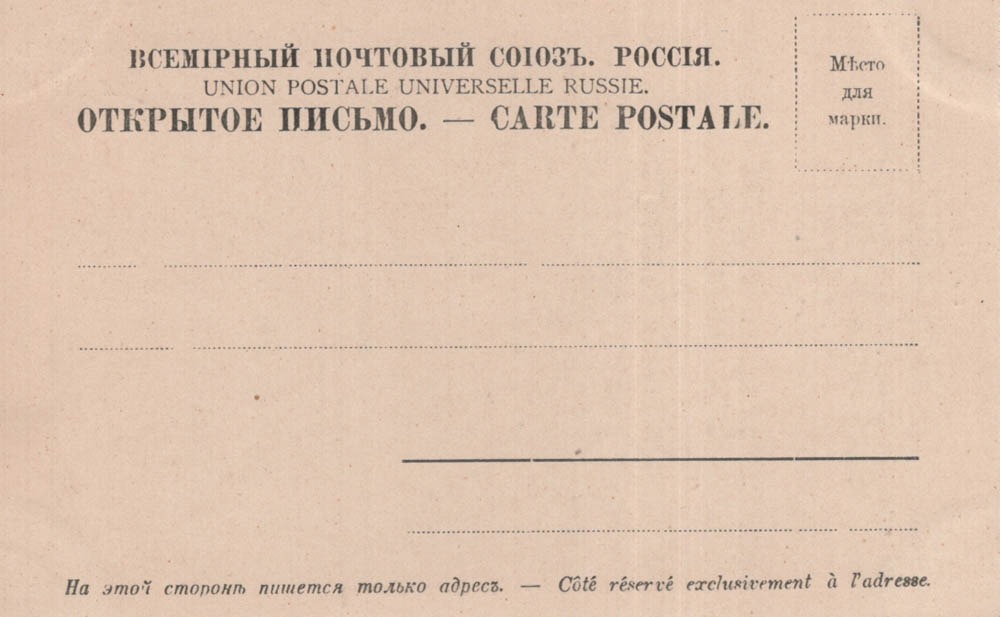 ВСЕМІРНЫЙ ПОЧТОВЫЙ СОЮЗЪ. РОССІЯ.
UNION POSTALE UNIVERSELLE RUSSIE.
ОТКРЫТОЕ ПИСЬМО. — CARTE POSTALE.

Мѣсто
для
марки.

____
____
____
____

На этой сторонѣ пишется только адресъ. — Côté réservé exclusivement à l'adresse.